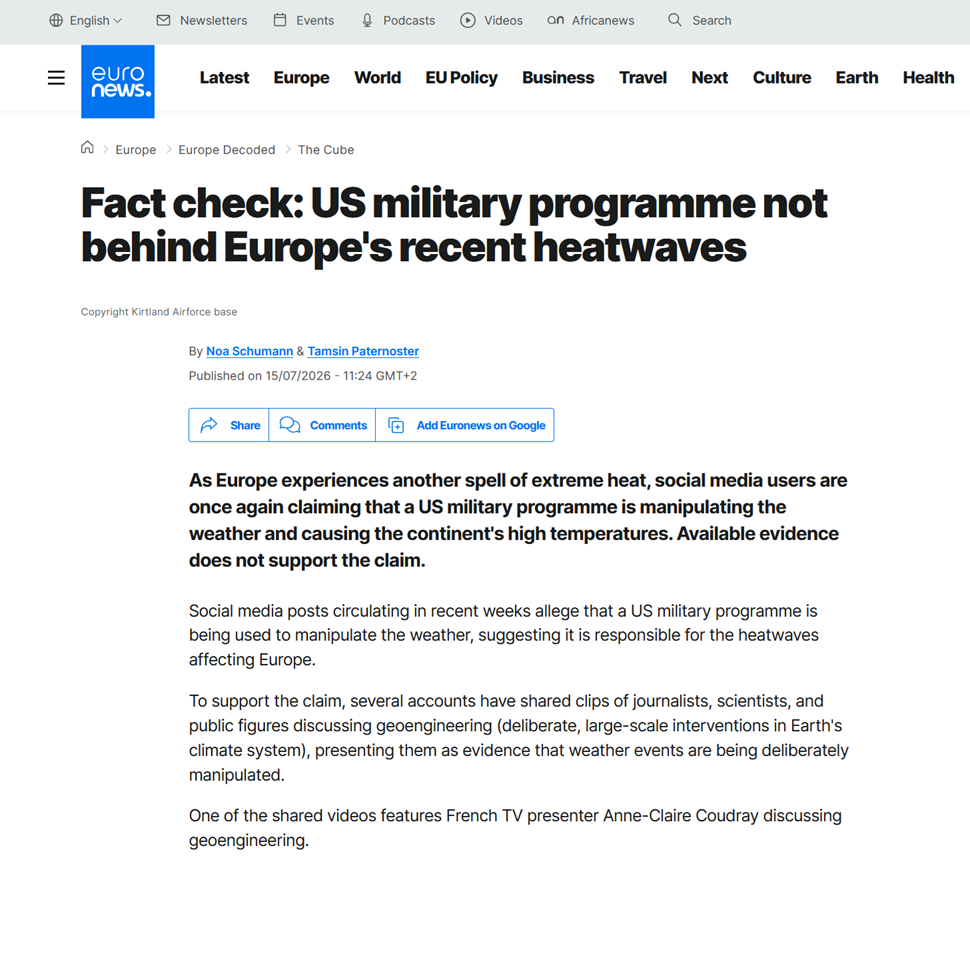 English Newsletters Events Podcasts Videos Africanews Search

euro news.

Latest Europe World EU Policy Business Travel Next Culture Earth Health

Europe > Europe Decoded > The Cube

Fact check: US military programme not behind Europe's recent heatwaves

Copyright Kirtland Airforce base

By Noa Schumann & Tamsin Paternoster

Published on 15/07/2026 - 11:24 GMT+2

Share Comments Add Euronews on Google

As Europe experiences another spell of extreme heat, social media users are once again claiming that a US military programme is manipulating the weather and causing the continent's high temperatures. Available evidence does not support the claim.

Social media posts circulating in recent weeks allege that a US military programme is being used to manipulate the weather, suggesting it is responsible for the heatwaves affecting Europe.

To support the claim, several accounts have shared clips of journalists, scientists, and public figures discussing geoengineering (deliberate, large-scale interventions in Earth's climate system), presenting them as evidence that weather events are being deliberately manipulated.

One of the shared videos features French TV presenter Anne-Claire Coudray discussing geoengineering.